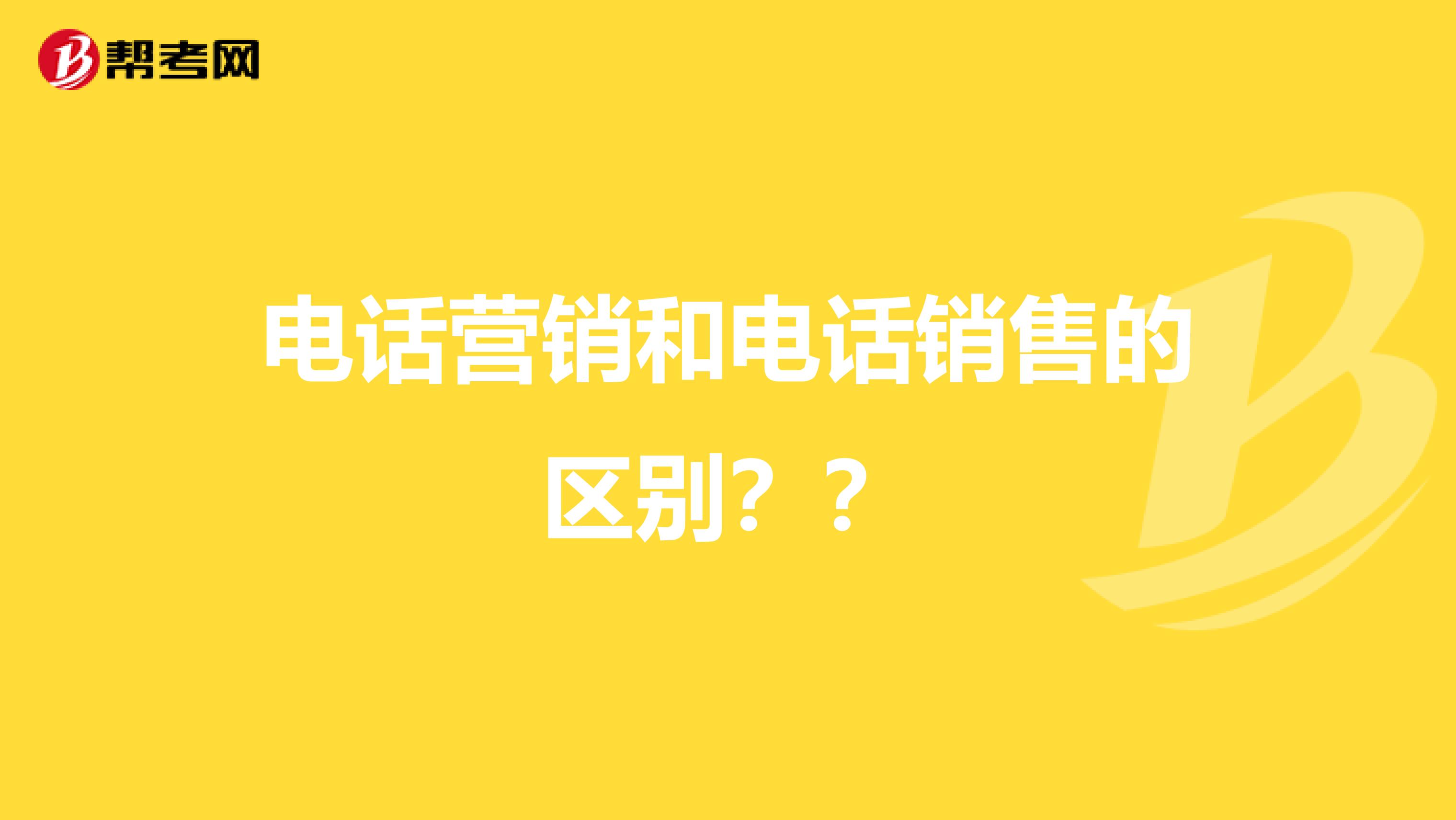 帮考网

电话营销和电话销售的区别？？